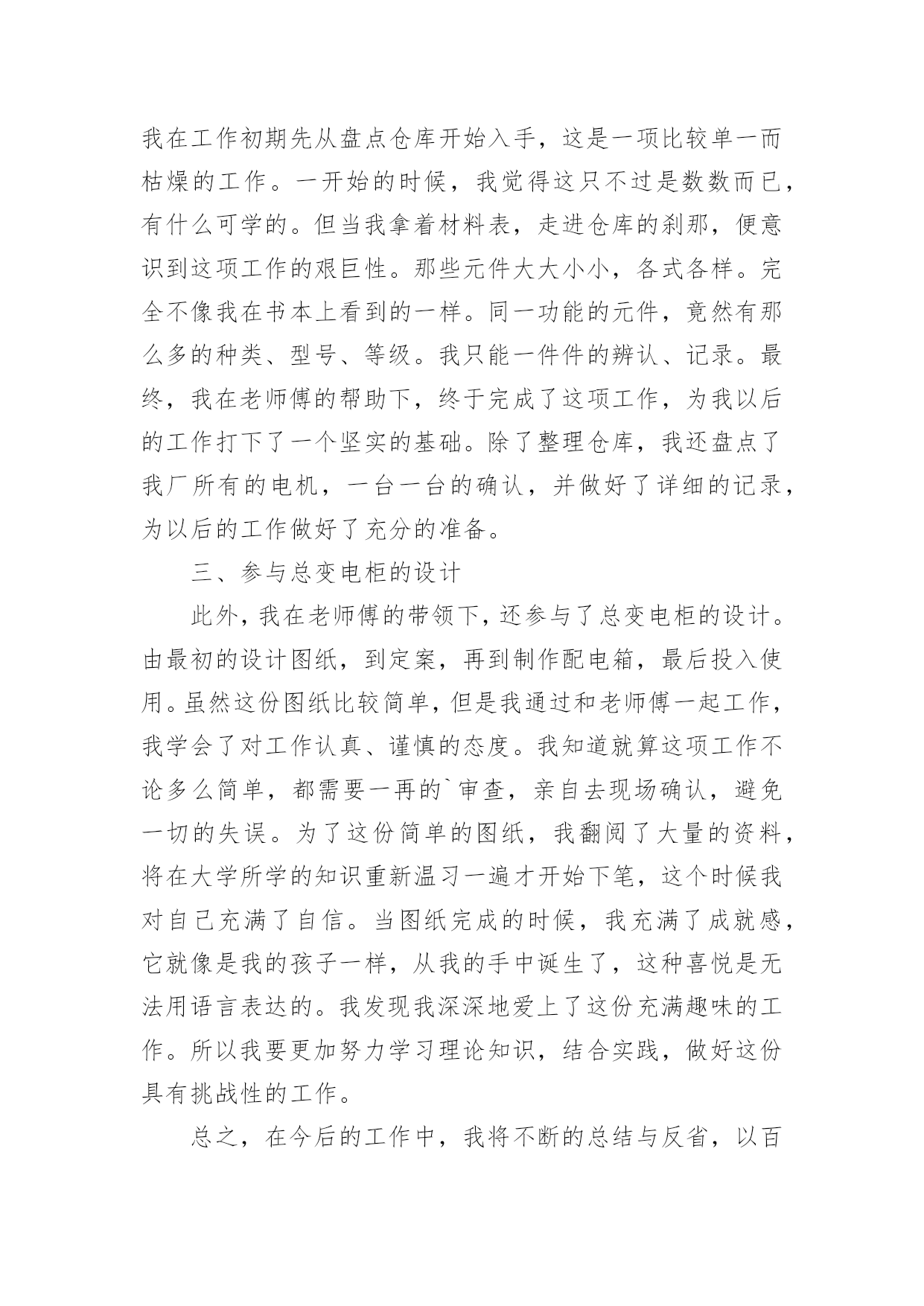 我在工作初期先从盘点仓库开始入手，这是一项比较单一而枯燥的工作。一开始的时候，我觉得这只不过是数数而已，有什么可学的。但当我拿着材料表，走进仓库的刹那，便意识到这项工作的艰巨性。那些元件大大小小，各式各样。完全不像我在书本上看到的一样。同一功能的元件，竟然有那么多的种类、型号、等级。我只能一件件的辨认、记录。最终，我在老师傅的帮助下，终于完成了这项工作，为我以后的工作打下了一个坚实的基础。除了整理仓库，我还盘点了我厂所有的电机，一台一台的确认，并做好了详细的记录，为以后的工作做好了充分的准备。

三、参与总变电柜的设计

此外，我在老师傅的带领下，还参与了总变电柜的设计。由最初的设计图纸，到定案，再到制作配电箱，最后投入使用。虽然这份图纸比较简单，但是我通过和老师傅一起工作，我学会了对工作认真、谨慎的态度。我知道就算这项工作不论多么简单，都需要一再的`审查，亲自去现场确认，避免一切的失误。为了这份简单的图纸，我翻阅了大量的资料，将在大学所学的知识重新温习一遍才开始下笔，这个时候我对自己充满了自信。当图纸完成的时候，我充满了成就感，它就像是我的孩子一样，从我的手中诞生了，这种喜悦是无法用语言表达的。我发现我深深地爱上了这份充满趣味的工作。所以我要更加努力学习理论知识，结合实践，做好这份具有挑战性的工作。

总之，在今后的工作中，我将不断的总结与反省，以百